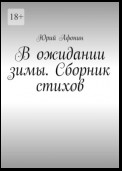 18+

Юрий Афонин

В ожидании зимы. Сборник стихов